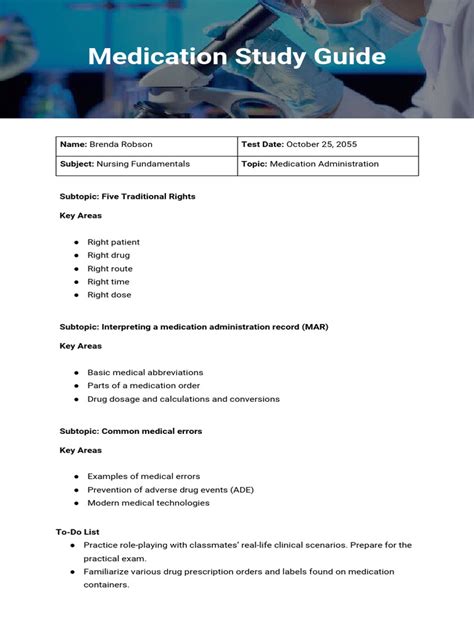 Medication Study Guide

| Name: Brenda Robson | Test Date: October 25, 2055 |
|---|---|
| Subject: Nursing Fundamentals | Topic: Medication Administration |

Subtopic: Five Traditional Rights

Key Areas

- Right patient
- Right drug
- Right route
- Right time
- Right dose

Subtopic: Interpreting a medication administration record (MAR)

Key Areas

- Basic medical abbreviations
- Parts of a medication order
- Drug dosage and calculations and conversions

Subtopic: Common medical errors

Key Areas

- Examples of medical errors
- Prevention of adverse drug events (ADE)
- Modern medical technologies

To-Do List

- Practice role-playing with classmates' real-life clinical scenarios. Prepare for the practical exam.
- Familiarize various drug prescription orders and labels found on medication containers.